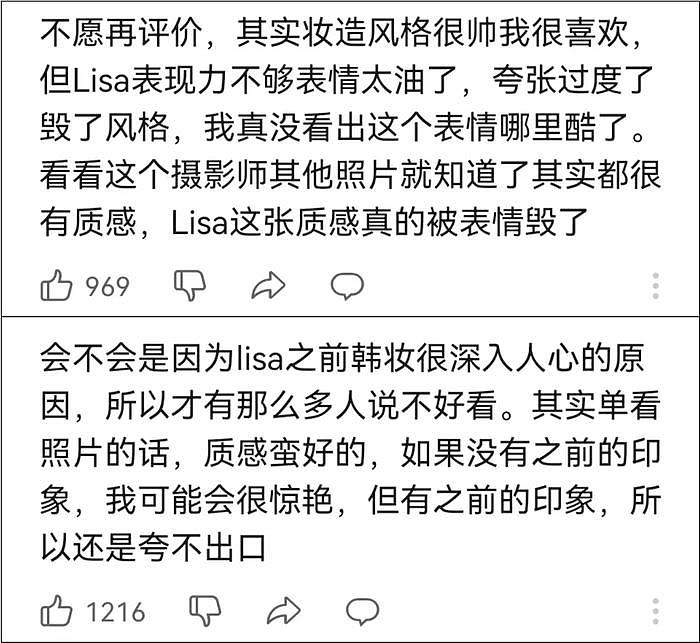 不愿再评价，其实妆造风格很帅我很喜欢，但Lisa表现力不够表情太油了，夸张过度了毁了风格，我真没看出这个表情哪里酷了。看看这个摄影师其他照片就知道了其实都很有质感，Lisa这张质感真的被表情毁了

969

会不会是因为lisa之前韩妆很深入人心的原因，所以才有那么多人说不好看。其实单看照片的话，质感蛮好的，如果没有之前的印象，我可能会很惊艳，但有之前的印象，所以还是夸不出口

1216